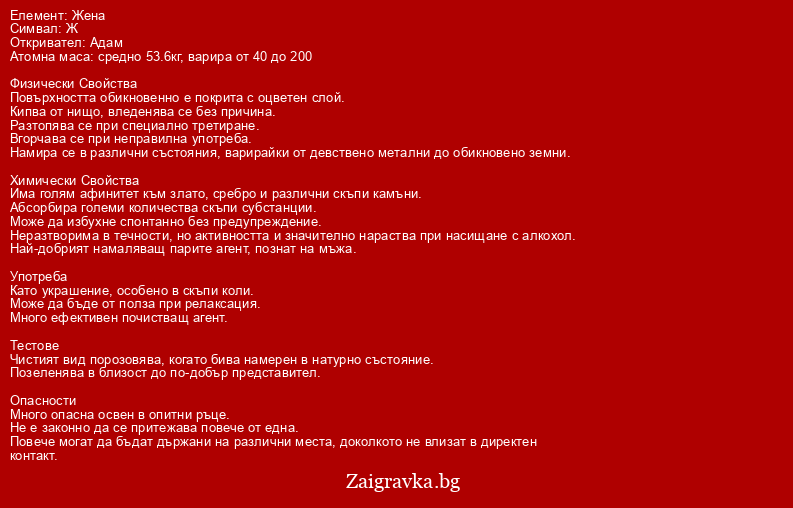 Елемент: Жена
Символ: Ж
Откривател: Адам
Атомна маса: средно 53.6кг, варира от 40 до 200

Физически Свойства
Повърхността обикновенно е покрита с оцветен слой.
Кипва от нищо, вледенява се без причина.
Разтопява се при специално третиране.
Вгорчава се при неправилна употреба.
Намира се в различни състояния, варирайки от девствено метални до обикновено земни.

Химически Свойства
Има голям афинитет към злато, сребро и различни скъпи камъни.
Абсорбира големи количества скъпи субстанции.
Може да избухне спонтанно без предупреждение.
Неразтворима в течности, но активността и значително нараства при насищане с алкохол.
Най-добрият намаляващ парите агент, познат на мъжа.

Употреба
Като украшение, особено в скъпи коли.
Може да бъде от полза при релаксация.
Много ефективен почистващ агент.

Тестове
Чистият вид порозовява, когато бива намерен в натурно състояние.
Позеленява в близост до по-добър представител.

Опасности
Много опасна освен в опитни ръце.
Не е законно да се притежава повече от една.
Повече могат да бъдат държани на различни места, доколкото не влизат в директен контакт.

Zaigravka.bg